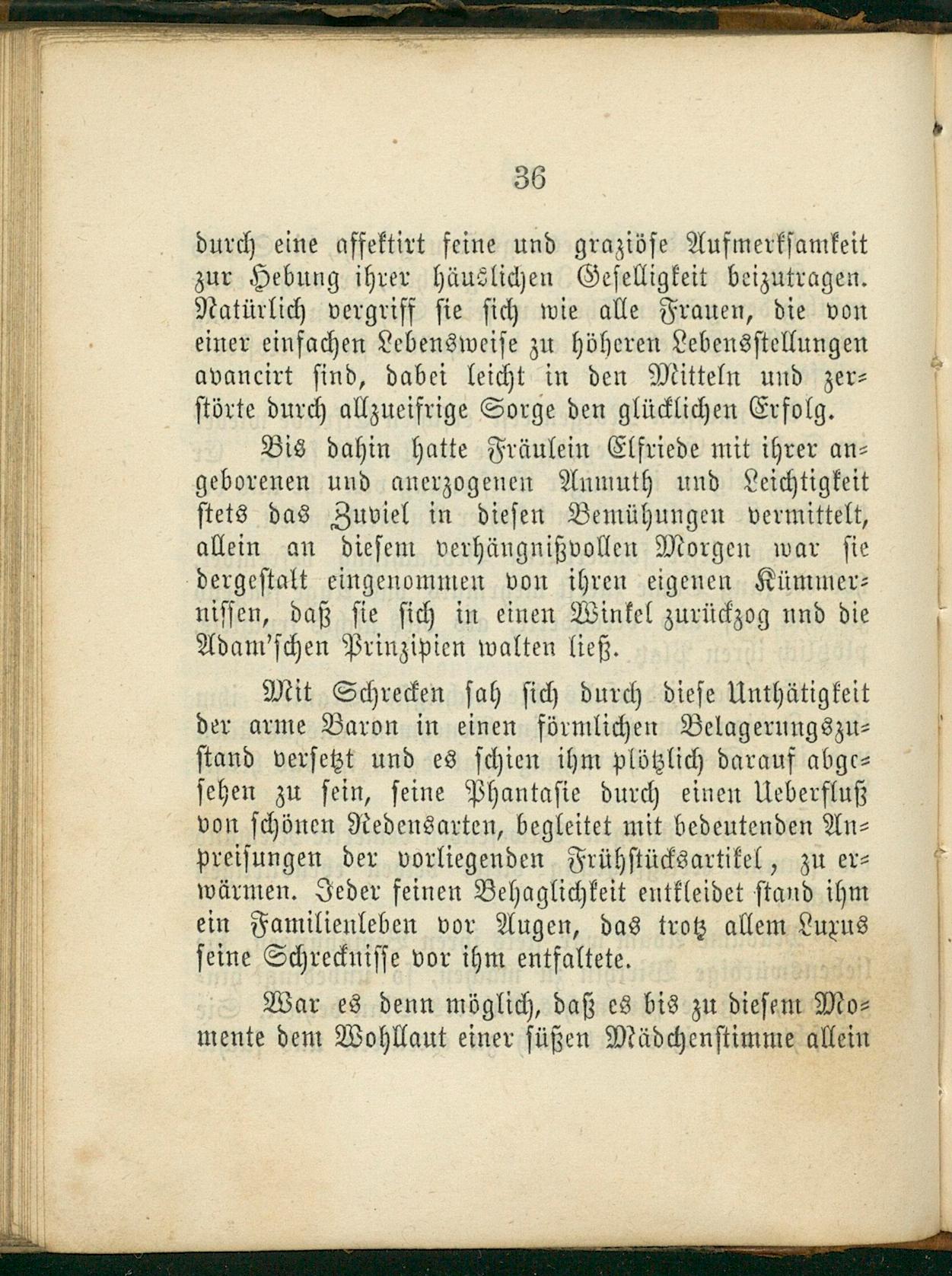 36

durch eine affektirt feine und graziöse Aufmerksamkeit zur Hebung ihrer häuslichen Geselligkeit beizutragen. Natürlich vergriff sie sich wie alle Frauen, die von einer einfachen Lebensweise zu höheren Lebensstellungen avancirt sind, dabei leicht in den Mitteln und zerstörte durch allzueifrige Sorge den glücklichen Erfolg.

Bis dahin hatte Fräulein Elfriede mit ihrer angeborenen und anerzogenen Anmuth und Leichtigkeit stets das Zuviel in diesen Bemühungen vermittelt, allein an diesem verhängnißvollen Morgen war sie dergestalt eingenommen von ihren eigenen Kümmernissen, daß sie sich in einen Winkel zurückzog und die Adam'schen Prinzipien walten ließ.

Mit Schrecken sah sich durch diese Unthätigkeit der arme Baron in einen förmlichen Belagerungszustand versetzt und es schien ihm plötzlich darauf abgesehen zu sein, seine Phantasie durch einen Ueberfluß von schönen Redensarten, begleitet mit bedeutenden Anpreisungen der vorliegenden Frühstücksartikel, zu erwärmen. Jeder feinen Behaglichkeit entkleidet stand ihm ein Familienleben vor Augen, das trotz allem Luxus seine Schrecknisse vor ihm entfaltete.

War es denn möglich, daß es bis zu diesem Momente dem Wohllaut einer süßen Mädchenstimme allein